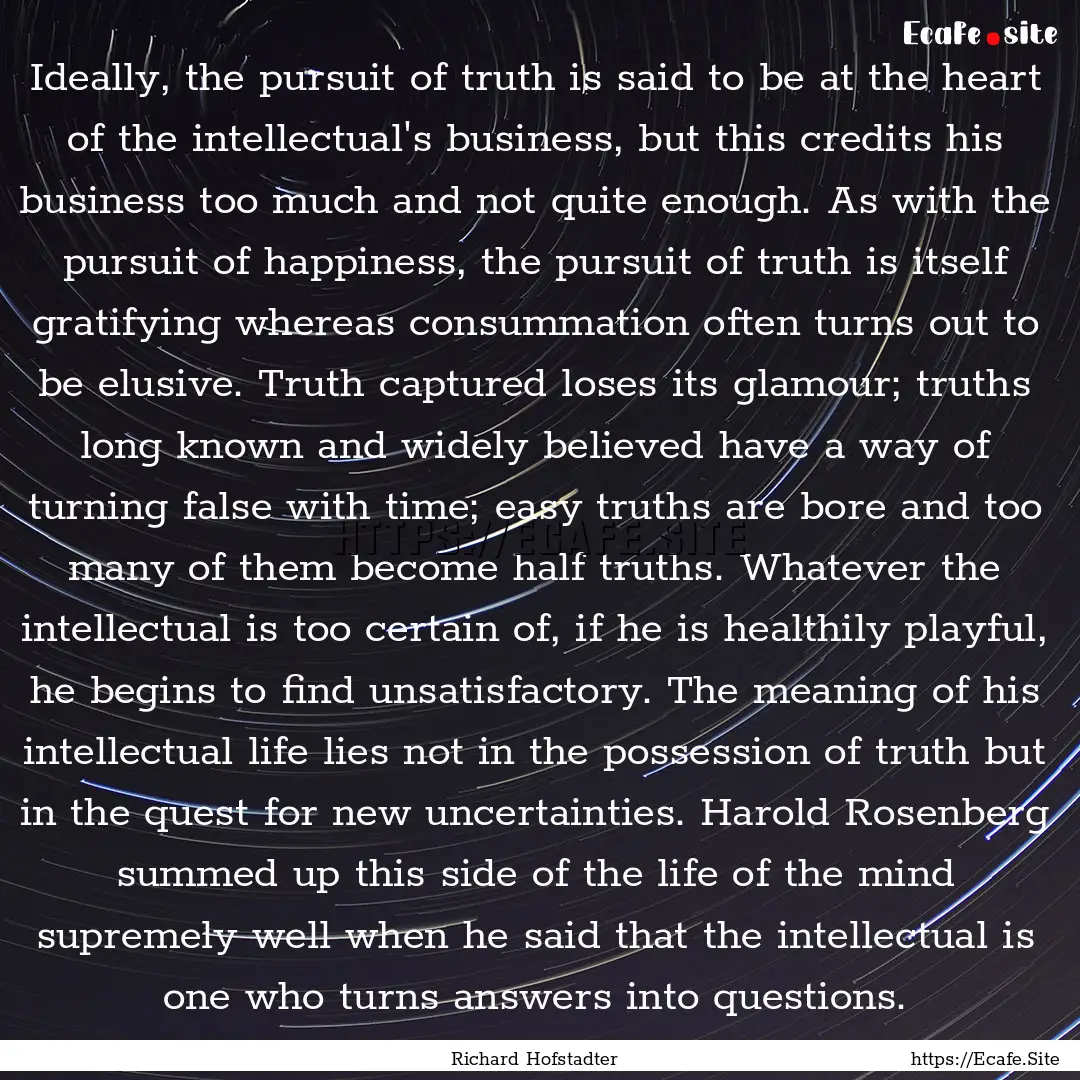 Ecafe.site

Ideally, the pursuit of truth is said to be at the heart of the intellectual's business, but this credits his business too much and not quite enough. As with the pursuit of happiness, the pursuit of truth is itself gratifying whereas consummation often turns out to be elusive. Truth captured loses its glamour; truths long known and widely believed have a way of turning false with time; easy truths are bore and too many of them become half truths. Whatever the intellectual is too certain of, if he is healthily playful, he begins to find unsatisfactory. The meaning of his intellectual life lies not in the possession of truth but in the quest for new uncertainties. Harold Rosenberg summed up this side of the life of the mind supremely well when he said that the intellectual is one who turns answers into questions.

HTTPS://ECAFE.SITE

Richard Hofstadter

https://Ecafe.Site